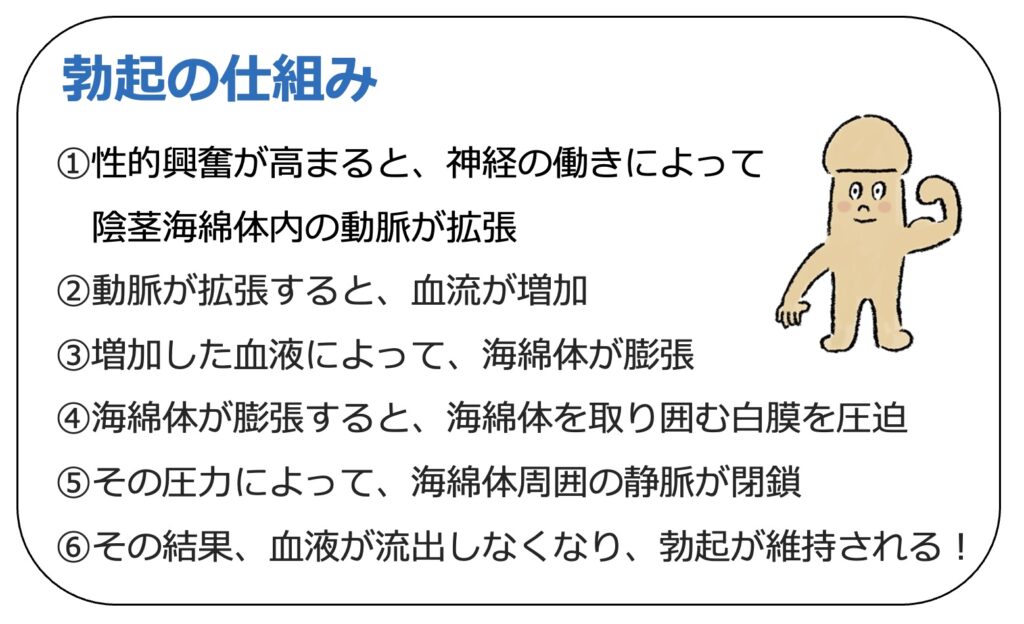 勃起の仕組み

①性的興奮が高まると、神経の働きによって陰茎海綿体内の動脈が拡張

②動脈が拡張すると、血流が増加

③増加した血液によって、海綿体が膨張

④海綿体が膨張すると、海綿体を取り囲む白膜を圧迫

⑤その圧力によって、海綿体周囲の静脈が閉鎖

⑥その結果、血液が流出しなくなり、勃起が維持される！